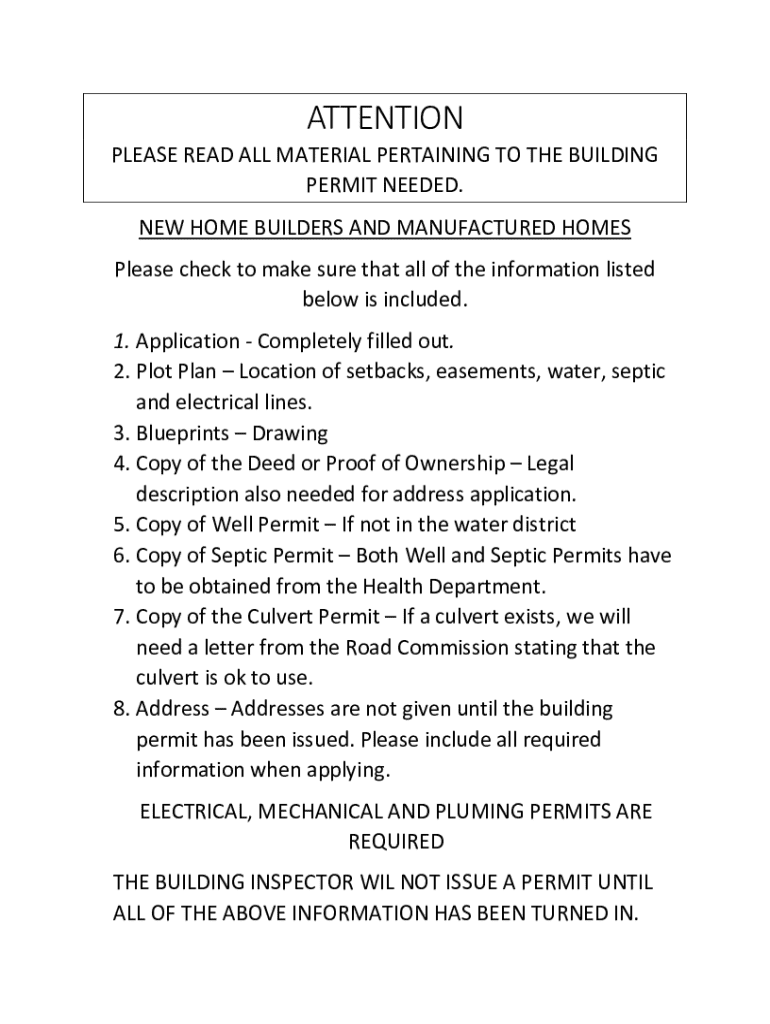 ATTENTION

PLEASE READ ALL MATERIAL PERTAINING TO THE BUILDING PERMIT NEEDED.

NEW HOME BUILDERS AND MANUFACTURED HOMES

Please check to make sure that all of the information listed below is included.

1. Application - Completely filled out.
2. Plot Plan – Location of setbacks, easements, water, septic and electrical lines.
3. Blueprints – Drawing
4. Copy of the Deed or Proof of Ownership – Legal description also needed for address application.
5. Copy of Well Permit – If not in the water district
6. Copy of Septic Permit – Both Well and Septic Permits have to be obtained from the Health Department.
7. Copy of the Culvert Permit – If a culvert exists, we will need a letter from the Road Commission stating that the culvert is ok to use.
8. Address – Addresses are not given until the building permit has been issued. Please include all required information when applying.

ELECTRICAL, MECHANICAL AND PLUMING PERMITS ARE REQUIRED

THE BUILDING INSPECTOR WIL NOT ISSUE A PERMIT UNTIL ALL OF THE ABOVE INFORMATION HAS BEEN TURNED IN.